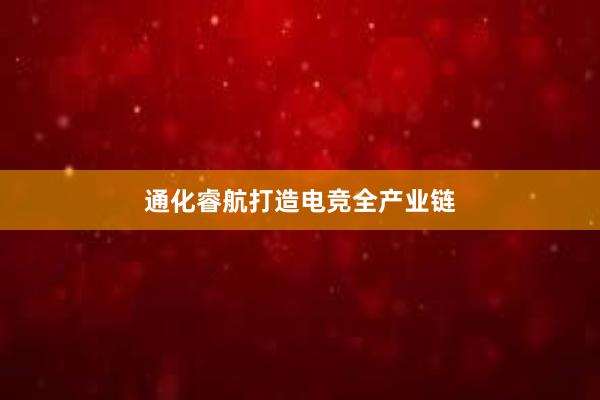 通化睿航打造电竞全产业链